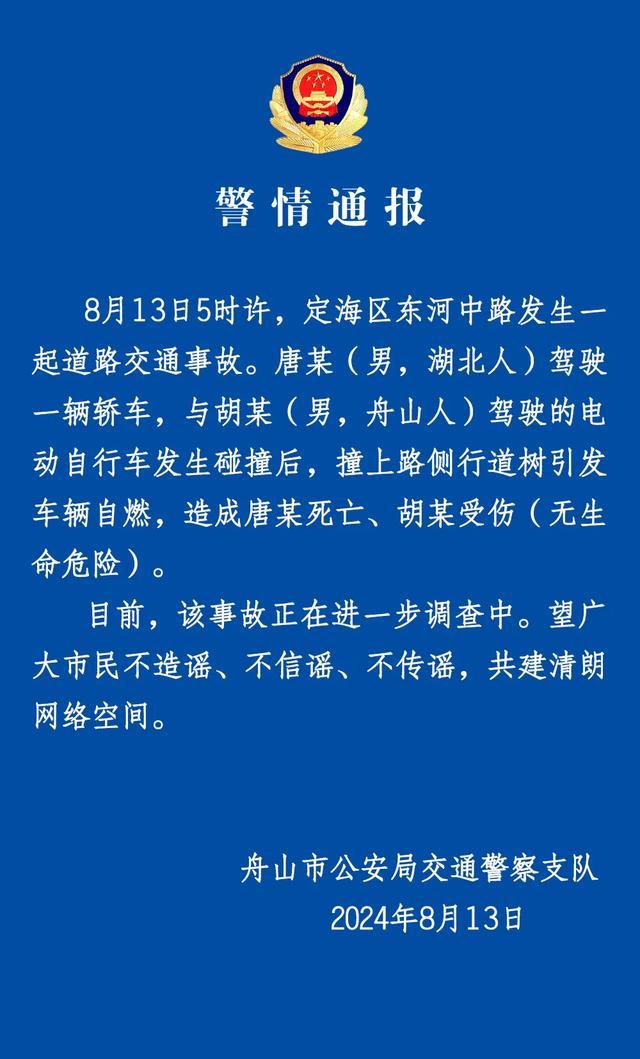 警情通报

8月13日5时许，定海区东河中路发生一起道路交通事故。唐某（男，湖北人）驾驶一辆轿车，与胡某（男，舟山人）驾驶的电动自行车发生碰撞后，撞上路侧行道树引发车辆自燃，造成唐某死亡、胡某受伤（无生命危险）。

目前，该事故正在进一步调查中。望广大市民不造谣、不信谣、不传谣，共建清朗网络空间。

舟山市公安局交通警察支队
2024年8月13日